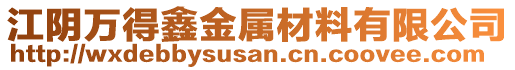 江阴万得鑫金属材料有限公司
http://wxdebbysusan.cn.coovee.com